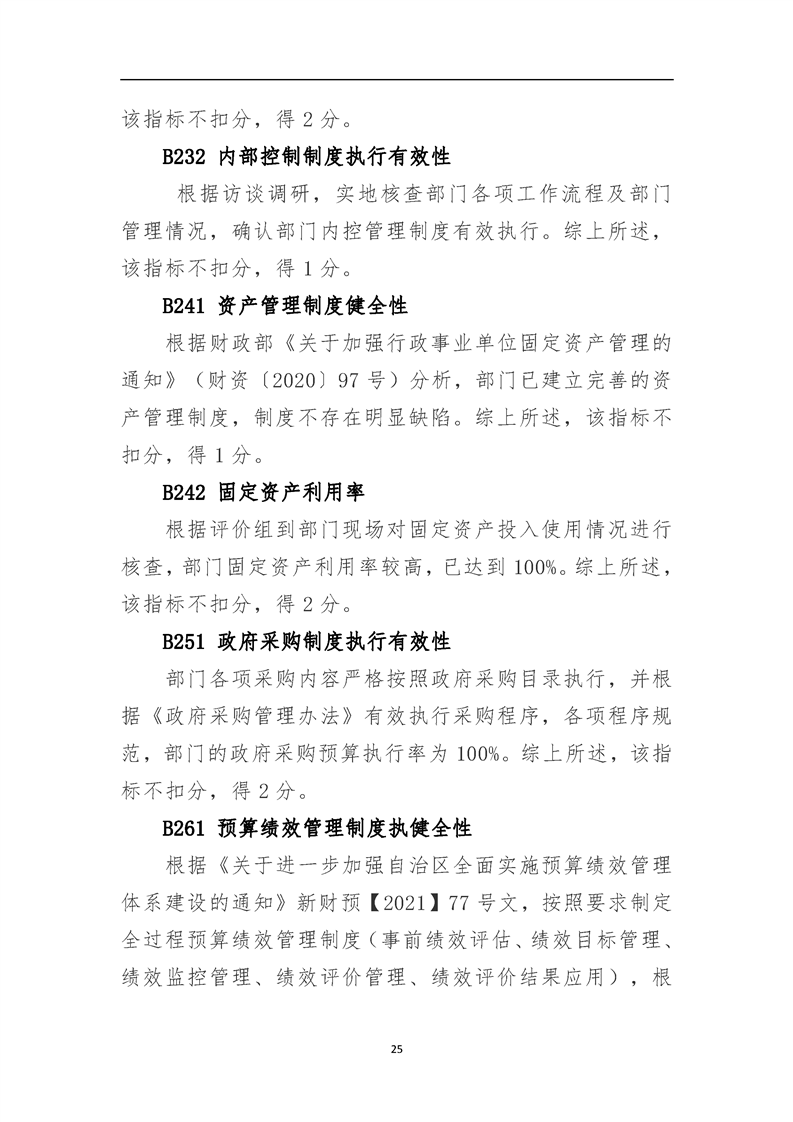 该指标不扣分，得 2 分。

B232 内部控制制度执行有效性

根据访谈调研，实地核查部门各项工作流程及部门管理情况，确认部门内控管理制度有效执行。综上所述，该指标不扣分，得 1 分。

B241 资产管理制度健全性

根据财政部《关于加强行政事业单位固定资产管理的通知》（财资〔2020〕97 号）分析，部门已建立完善的资产管理制度，制度不存在明显缺陷。综上所述，该指标不扣分，得 1 分。

B242 固定资产利用率

根据评价组到部门现场对固定资产投入使用情况进行核查，部门固定资产利用率较高，已达到 100%。综上所述，该指标不扣分，得 2 分。

B251 政府采购制度执行有效性

部门各项采购内容严格按照政府采购目录执行，并根据《政府采购管理办法》有效执行采购程序，各项程序规范，部门的政府采购预算执行率为 100%。综上所述，该指标不扣分，得 2 分。

B261 预算绩效管理制度执健全性

根据《关于进一步加强自治区全面实施预算绩效管理体系建设的通知》新财预【2021】77 号文，按照要求制定全过程预算绩效管理制度（事前绩效评估、绩效目标管理、绩效监控管理、绩效评价管理、绩效评价结果应用），根

25